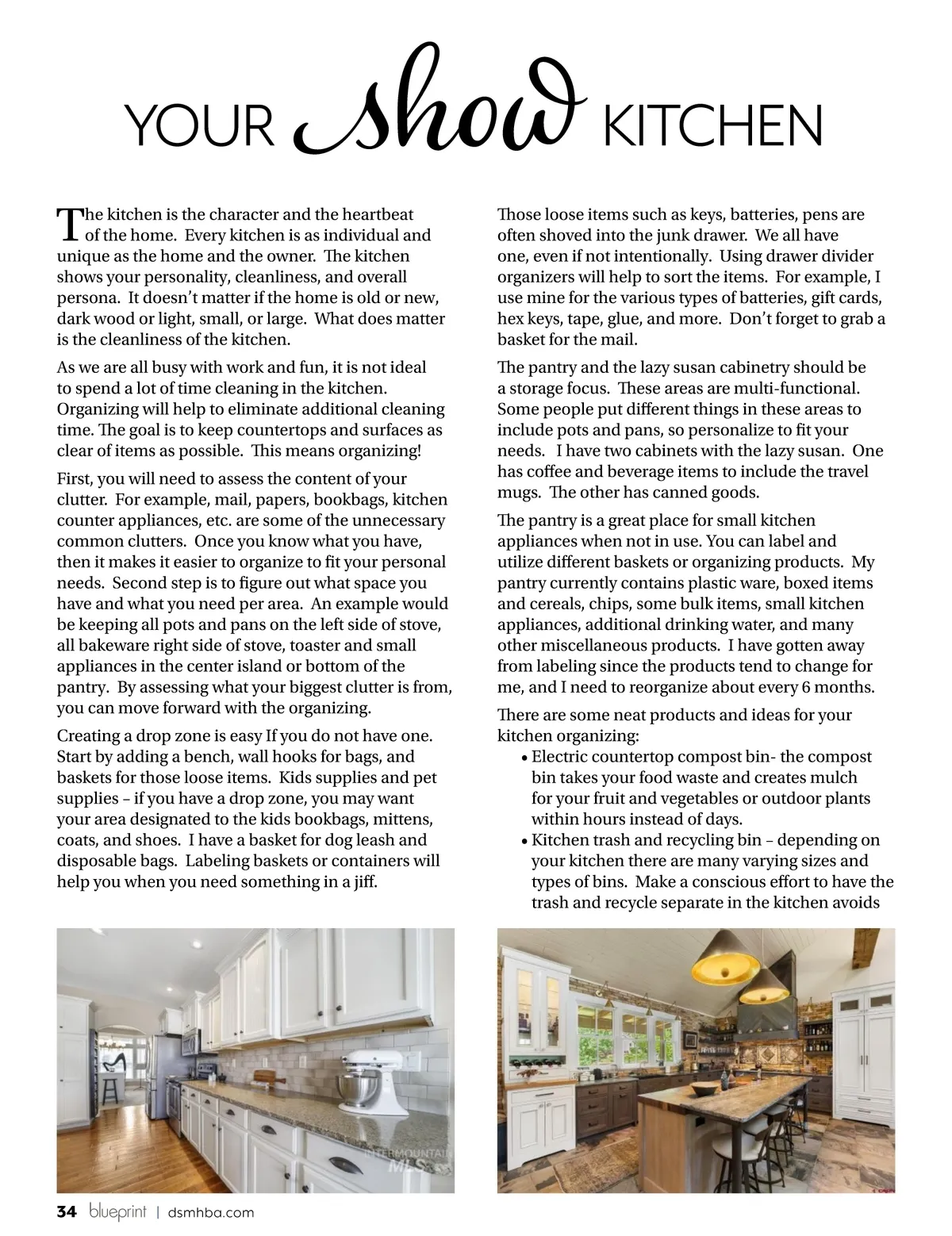 YOUR show KITCHEN

The kitchen is the character and the heartbeat of the home. Every kitchen is as individual and unique as the home and the owner. The kitchen shows your personality, cleanliness, and overall persona. It doesn't matter if the home is old or new, dark wood or light, small, or large. What does matter is the cleanliness of the kitchen.

As we are all busy with work and fun, it is not ideal to spend a lot of time cleaning in the kitchen. Organizing will help to eliminate additional cleaning time. The goal is to keep countertops and surfaces as clear of items as possible. This means organizing!

First, you will need to assess the content of your clutter. For example, mail, papers, bookbags, kitchen counter appliances, etc. are some of the unnecessary common clutters. Once you know what you have, then it makes it easier to organize to fit your personal needs. Second step is to figure out what space you have and what you need per area. An example would be keeping all pots and pans on the left side of stove, all bakeware right side of stove, toaster and small appliances in the center island or bottom of the pantry. By assessing what your biggest clutter is from, you can move forward with the organizing.

Creating a drop zone is easy If you do not have one. Start by adding a bench, wall hooks for bags, and baskets for those loose items. Kids supplies and pet supplies – if you have a drop zone, you may want your area designated to the kids bookbags, mittens, coats, and shoes. I have a basket for dog leash and disposable bags. Labeling baskets or containers will help you when you need something in a jiff.

Those loose items such as keys, batteries, pens are often shoved into the junk drawer. We all have one, even if not intentionally. Using drawer divider organizers will help to sort the items. For example, I use mine for the various types of batteries, gift cards, hex keys, tape, glue, and more. Don't forget to grab a basket for the mail.

The pantry and the lazy susan cabinetry should be a storage focus. These areas are multi-functional. Some people put different things in these areas to include pots and pans, so personalize to fit your needs. I have two cabinets with the lazy susan. One has coffee and beverage items to include the travel mugs. The other has canned goods.

The pantry is a great place for small kitchen appliances when not in use. You can label and utilize different baskets or organizing products. My pantry currently contains plastic ware, boxed items and cereals, chips, some bulk items, small kitchen appliances, additional drinking water, and many other miscellaneous products. I have gotten away from labeling since the products tend to change for me, and I need to reorganize about every 6 months.

There are some neat products and ideas for your kitchen organizing:
• Electric countertop compost bin- the compost bin takes your food waste and creates mulch for your fruit and vegetables or outdoor plants within hours instead of days.
• Kitchen trash and recycling bin – depending on your kitchen there are many varying sizes and types of bins. Make a conscious effort to have the trash and recycle separate in the kitchen avoids

INTERMOUNTAIN MLS

34 blueprint | dsmhba.com